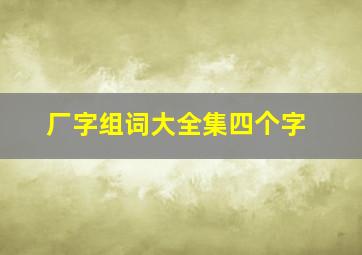 厂字组词大全集四个字